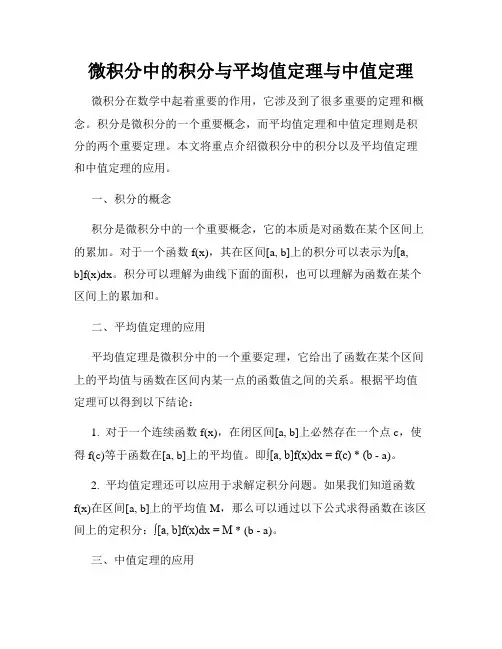 微积分中的积分与平均值定理与中值定理

微积分在数学中起着重要的作用，它涉及到了很多重要的定理和概念。积分是微积分的一个重要概念，而平均值定理和中值定理则是积分的两个重要定理。本文将重点介绍微积分中的积分以及平均值定理和中值定理的应用。

一、积分的概念

积分是微积分中的一个重要概念，它的本质是对函数在某个区间上的累加。对于一个函数 f(x)，其在区间[a, b]上的积分可以表示为∫[a, b]f(x)dx。积分可以理解为曲线下面的面积，也可以理解为函数在某个区间上的累加和。

二、平均值定理的应用

平均值定理是微积分中的一个重要定理，它给出了函数在某个区间上的平均值与函数在区间内某一点的函数值之间的关系。根据平均值定理可以得到以下结论：

1. 对于一个连续函数 f(x)，在闭区间[a, b]上必然存在一个点 c，使得 f(c)等于函数在[a, b]上的平均值。即∫[a, b]f(x)dx = f(c) * (b - a)。

2. 平均值定理还可以应用于求解定积分问题。如果我们知道函数 f(x)在区间[a, b]上的平均值 M，那么可以通过以下公式求得函数在该区间上的定积分：∫[a, b]f(x)dx = M * (b - a)。

三、中值定理的应用